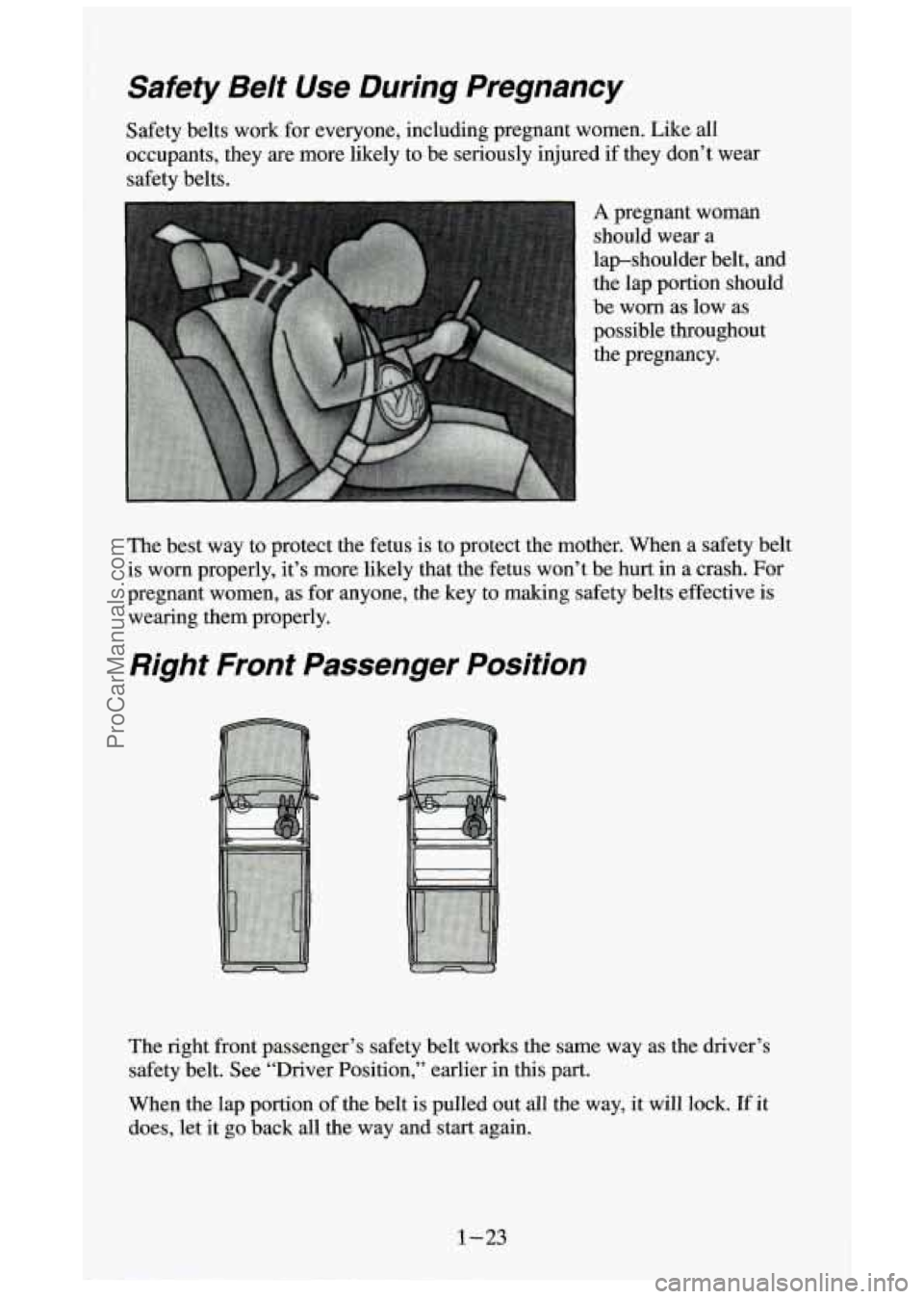 Safety Belt Use During Pregnancy

Safety belts work for everyone, including pregnant women. Like all occupants, they are more likely to be seriously injured if they don't wear safety belts.

A pregnant woman should wear a lap–shoulder belt, and the lap portion should be worn as low as possible throughout the pregnancy.

The best way to protect the fetus is to protect the mother. When a safety belt is worn properly, it's more likely that the fetus won't be hurt in a crash. For pregnant women, as for anyone, the key to making safety belts effective is wearing them properly.

Right Front Passenger Position

The right front passenger's safety belt works the same way as the driver's safety belt. See "Driver Position," earlier in this part.

When the lap portion of the belt is pulled out all the way, it will lock. If it does, let it go back all the way and start again.

1–23

ProCarManuals.com

carmanualsonline.info